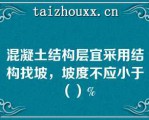 taizhouxx.cn

混凝土结构层宜采用结构找坡，坡度不应小于（）%